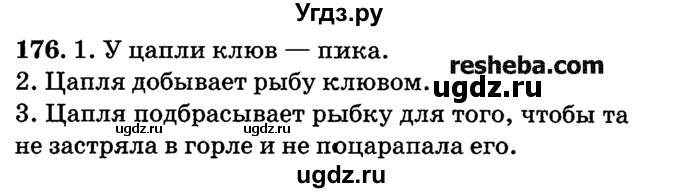 Угдз.ру

176. 1. У цапли клюв — пика.
resheba.com
2. Цапля добывает рыбу клювом.
ugdz.ru
3. Цапля подбрасывает рыбку для того, чтобы та не застряла в горле и не поцарапала его.
ugdz.ru ugdz.ru

ugdz.ru